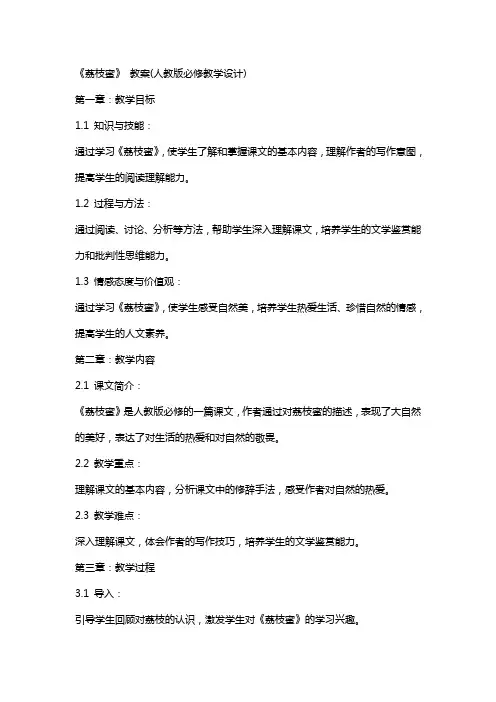 《荔枝蜜》 教案(人教版必修教学设计)

第一章：教学目标

1.1 知识与技能：

通过学习《荔枝蜜》，使学生了解和掌握课文的基本内容，理解作者的写作意图，提高学生的阅读理解能力。

1.2 过程与方法：

通过阅读、讨论、分析等方法，帮助学生深入理解课文，培养学生的文学鉴赏能力和批判性思维能力。

1.3 情感态度与价值观：

通过学习《荔枝蜜》，使学生感受自然美，培养学生热爱生活、珍惜自然的情感，提高学生的人文素养。

第二章：教学内容

2.1 课文简介：

《荔枝蜜》是人教版必修的一篇课文，作者通过对荔枝蜜的描述，表现了大自然的美好，表达了对生活的热爱和对自然的敬畏。

2.2 教学重点：

理解课文的基本内容，分析课文中的修辞手法，感受作者对自然的热爱。

2.3 教学难点：

深入理解课文，体会作者的写作技巧，培养学生的文学鉴赏能力。

第三章：教学过程

3.1 导入：

引导学生回顾对荔枝的认识，激发学生对《荔枝蜜》的学习兴趣。